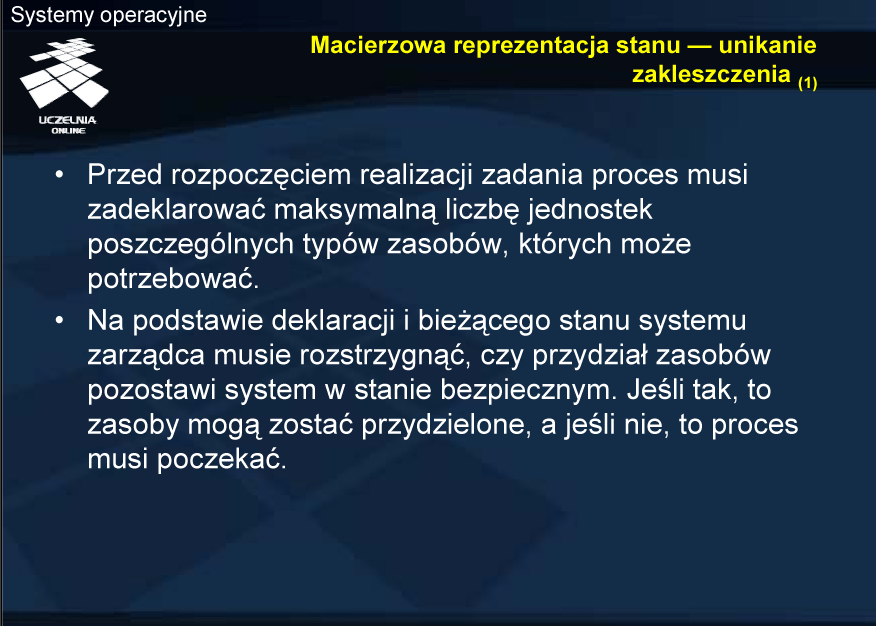 Systemy operacyjne

UCZELNIA
ONLINE

Macierzowa reprezentacja stanu — unikanie zakleszczenia (1)

• Przed rozpoczęciem realizacji zadania proces musi zadeklarować maksymalną liczbę jednostek poszczególnych typów zasobów, których może potrzebować.
• Na podstawie deklaracji i bieżącego stanu systemu zarządca musie rozstrzygnąć, czy przydział zasobów pozostawi system w stanie bezpiecznym. Jeśli tak, to zasoby mogą zostać przydzielone, a jeśli nie, to proces musi poczekać.